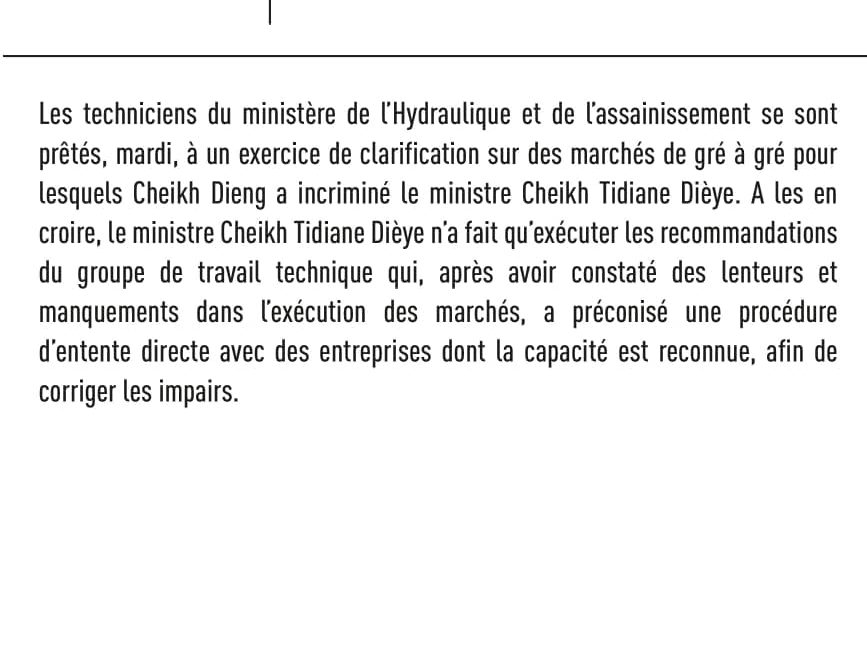 Les techniciens du ministère de l'Hydraulique et de l'assainissement se sont prêtés, mardi, à un exercice de clarification sur des marchés de gré à gré pour lesquels Cheikh Dieng a incriminé le ministre Cheikh Tidiane Dièye. A les en croire, le ministre Cheikh Tidiane Dièye n'a fait qu'exécuter les recommandations du groupe de travail technique qui, après avoir constaté des lenteurs et manquements dans l'exécution des marchés, a préconisé une procédure d'entente directe avec des entreprises dont la capacité est reconnue, afin de corriger les impairs.